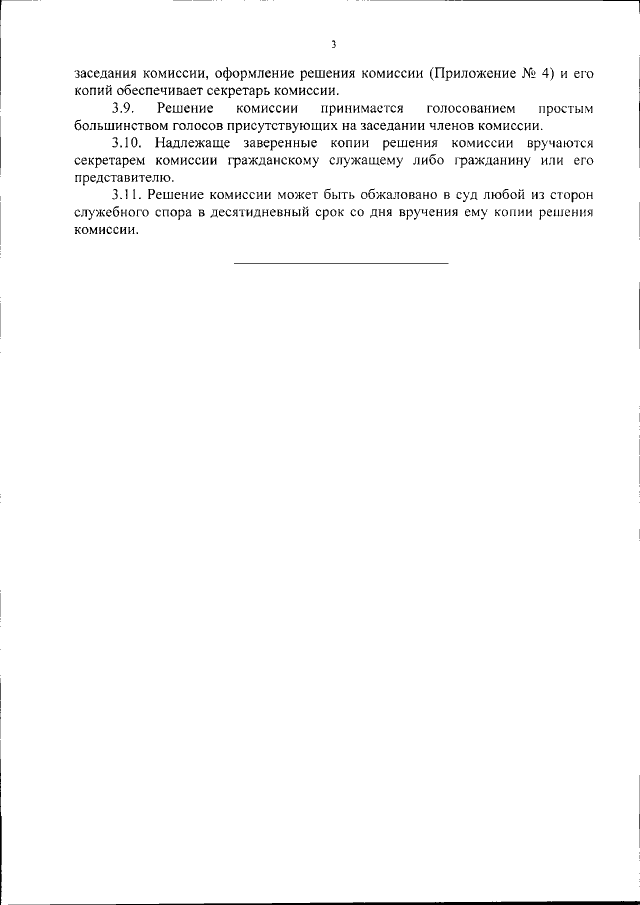 3

заседания комиссии, оформление решения комиссии (Приложение № 4) и его копий обеспечивает секретарь комиссии.

3.9. Решение комиссии принимается голосованием простым большинством голосов присутствующих на заседании членов комиссии.

3.10. Надлежаще заверенные копии решения комиссии вручаются секретарем комиссии гражданскому служащему либо гражданину или его представителю.

3.11. Решение комиссии может быть обжаловано в суд любой из сторон служебного спора в десятидневный срок со дня вручения ему копии решения комиссии.